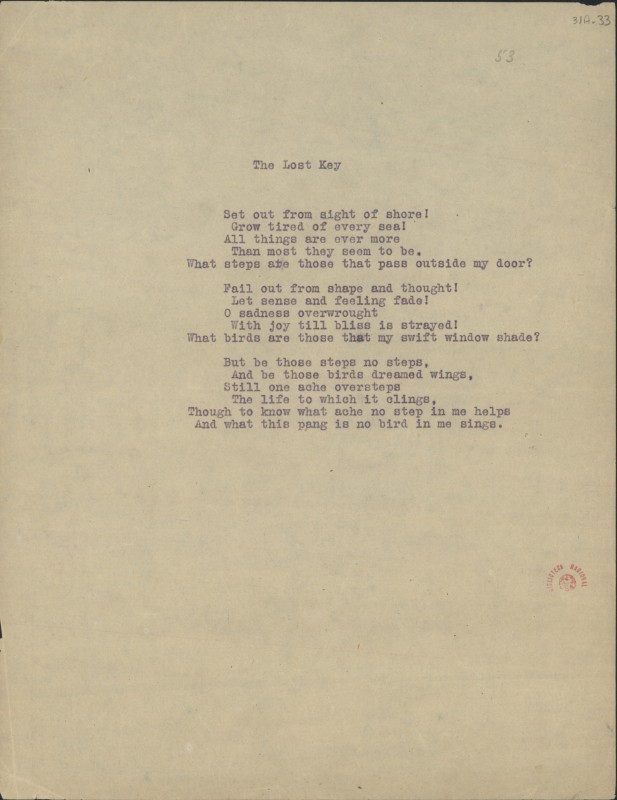 31A-33

53

The Lost Key

Set out from sight of shore!
Grow tired of every sea!
All things are ever more
Than most they seem to be.
What steps are those that pass outside my door?

Fail out from shape and thought!
Let sense and feeling fade!
O sadness overwrought
With joy till bliss is strayed!
What birds are those that my swift window shade?

But be those steps no steps,
And be those birds dreamed wings,
Still one ache oversteps
The life to which it clings,
Though to know what ache no step in me helps
And what this pang is no bird in me sings.

BIBLIOTECA NACIONAL